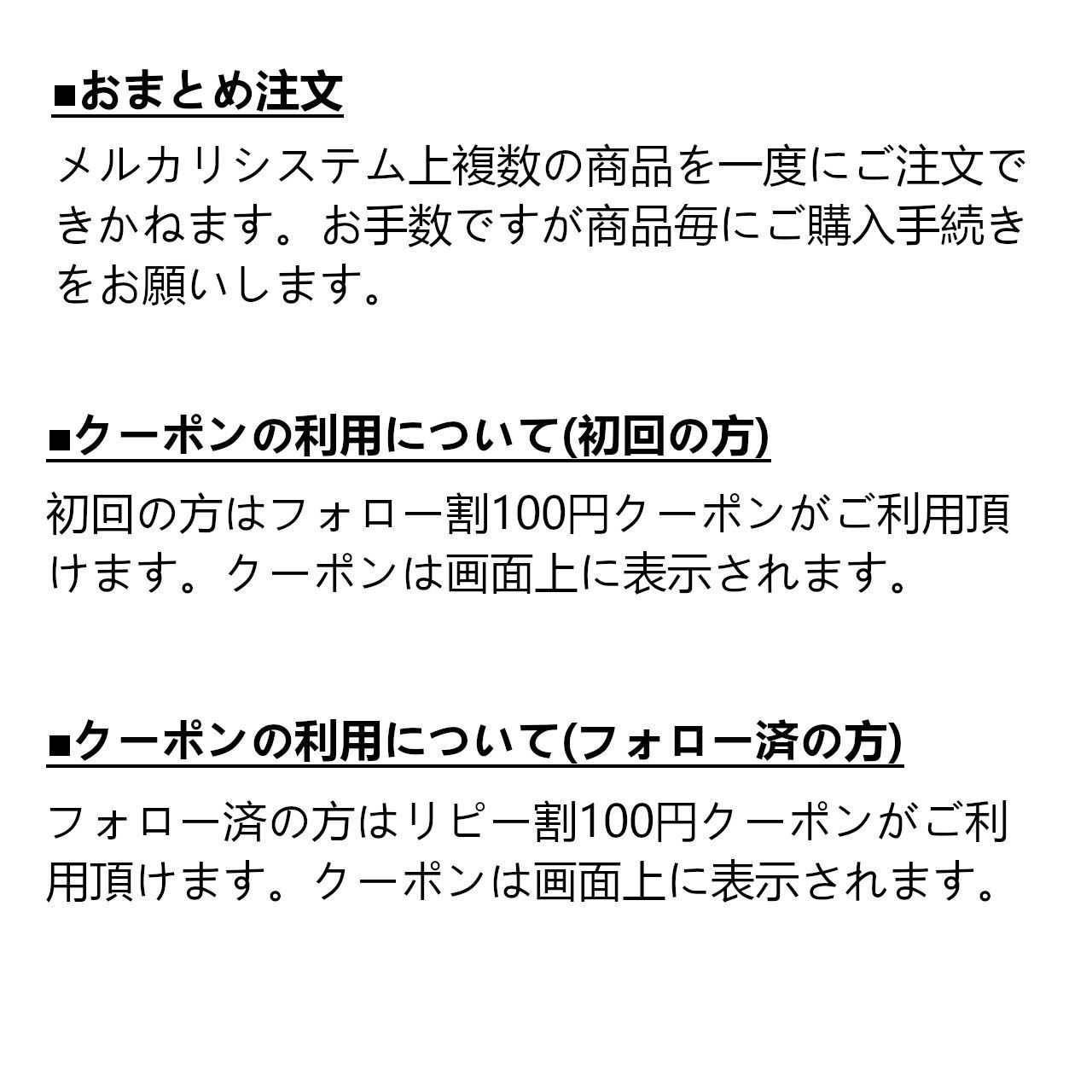 ■おまとめ注文

メルカリシステム上複数の商品を一度にご注文できかねます。お手数ですが商品毎にご購入手続きをお願いします。

■クーポンの利用について(初回の方)

初回の方はフォロー割100円クーポンがご利用頂けます。クーポンは画面上に表示されます。

■クーポンの利用について(フォロー済の方)

フォロー済の方はリピー割100円クーポンがご利用頂けます。クーポンは画面上に表示されます。